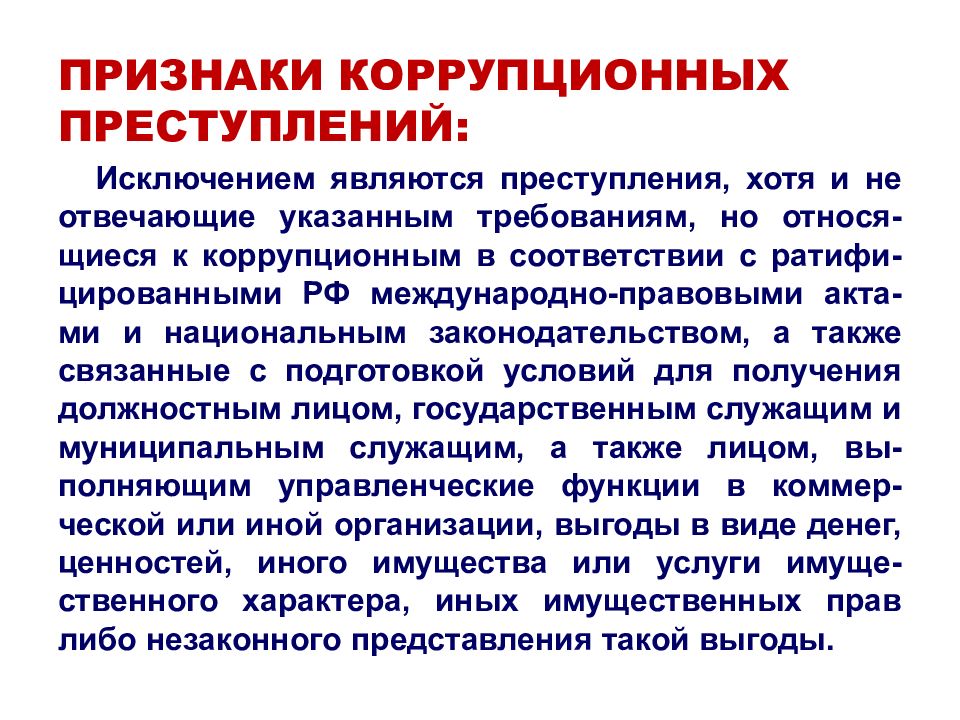 ПРИЗНАКИ КОРРУПЦИОННЫХ ПРЕСТУПЛЕНИЙ:

Исключением являются преступления, хотя и не отвечающие указанным требованиям, но относящиеся к коррупционным в соответствии с ратифицированными РФ международно-правовыми актами и национальным законодательством, а также связанные с подготовкой условий для получения должностным лицом, государственным служащим и муниципальным служащим, а также лицом, выполняющим управленческие функции в коммерческой или иной организации, выгоды в виде денег, ценностей, иного имущества или услуги имущественного характера, иных имущественных прав либо незаконного представления такой выгоды.